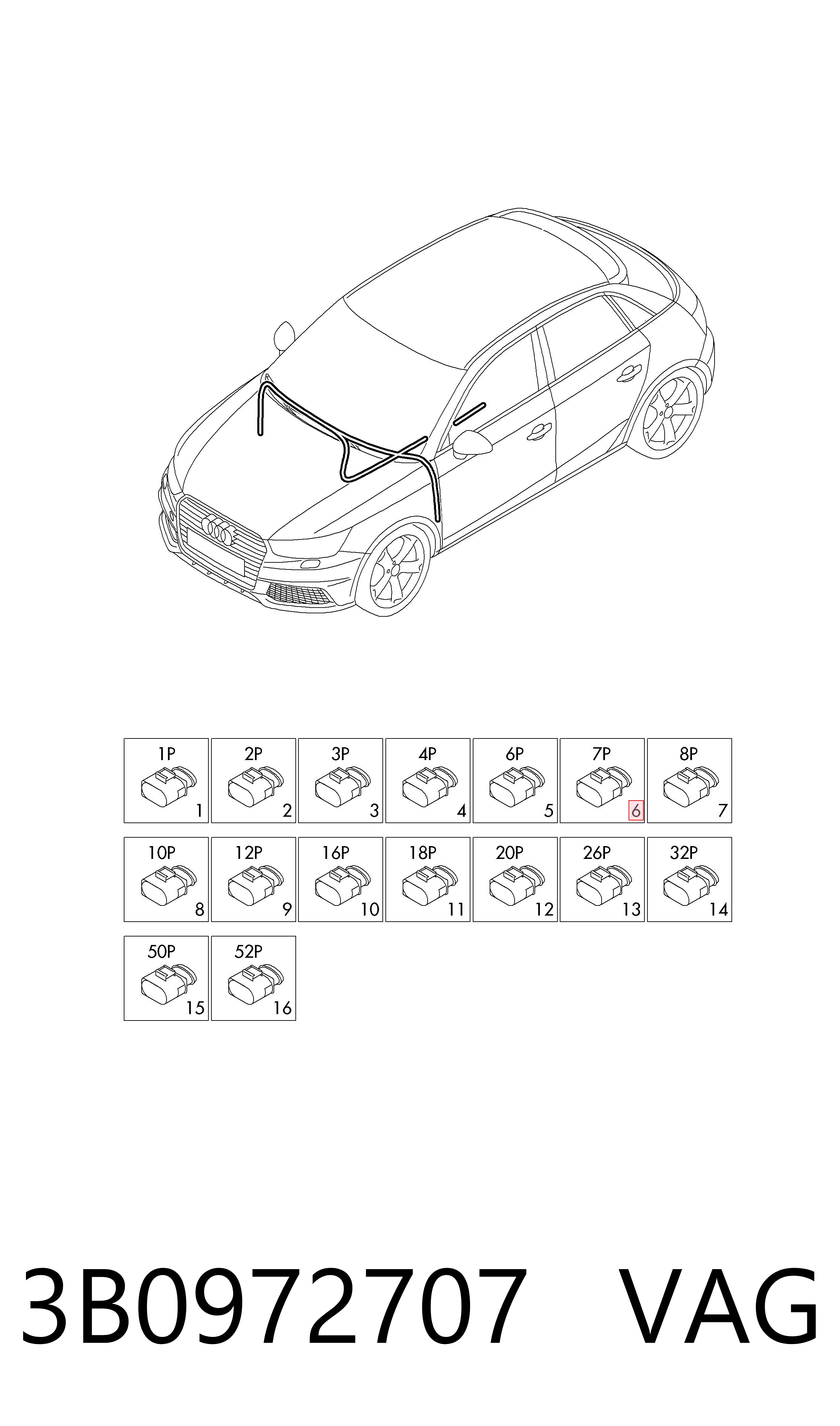 1P 1
2P 2
3P 3
4P 4
6P 5
7P 6
8P 7
10P 8
12P 9
16P 10
18P 11
20P 12
26P 13
32P 14
50P 15
52P 16

3B0972707 VAG